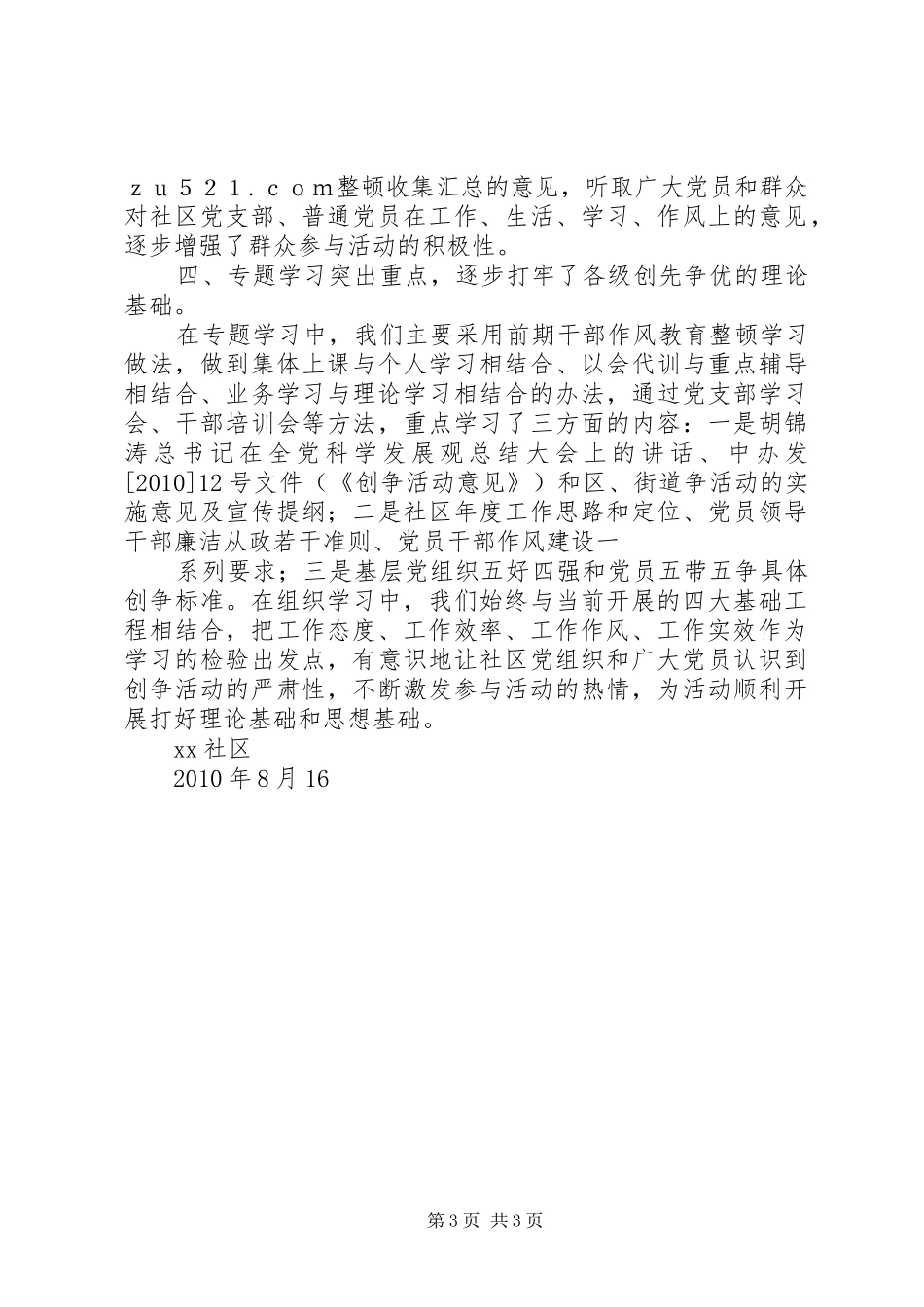 ｚｕ５２１．ｃｏｍ整顿收集汇总的意见，听取广大党员和群众对社区党支部、普通党员在工作、生活、学习、作风上的意见，逐步增强了群众参与活动的积极性。

四、专题学习突出重点，逐步打牢了各级创先争优的理论基础。

在专题学习中，我们主要采用前期干部作风教育整顿学习做法，做到集体上课与个人学习相结合、以会代训与重点辅导相结合、业务学习与理论学习相结合的办法，通过党支部学习会、干部培训会等方法，重点学习了三方面的内容：一是胡锦涛总书记在全党科学发展观总结大会上的讲话、中办发[2010]12号文件（《创争活动意见》）和区、街道争活动的实施意见及宣传提纲；二是社区年度工作思路和定位、党员领导干部廉洁从政若干准则、党员干部作风建设一

系列要求；三是基层党组织五好四强和党员五带五争具体创争标准。在组织学习中，我们始终与当前开展的四大基础工程相结合，把工作态度、工作效率、工作作风、工作实效作为学习的检验出发点，有意识地让社区党组织和广大党员认识到创争活动的严肃性，不断激发参与活动的热情，为活动顺利开展打好理论基础和思想基础。

xx社区

2010年8月16

第3页 共3页